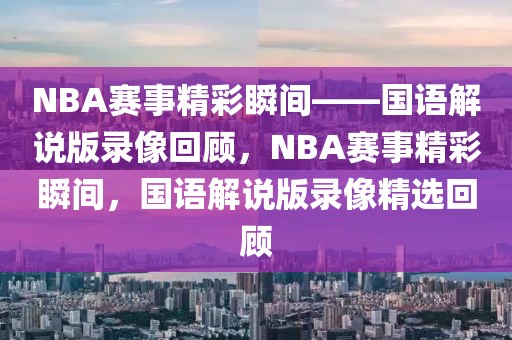 NBA赛事精彩瞬间——国语解说版录像回顾，NBA赛事精彩瞬间，国语解说版录像精选回顾